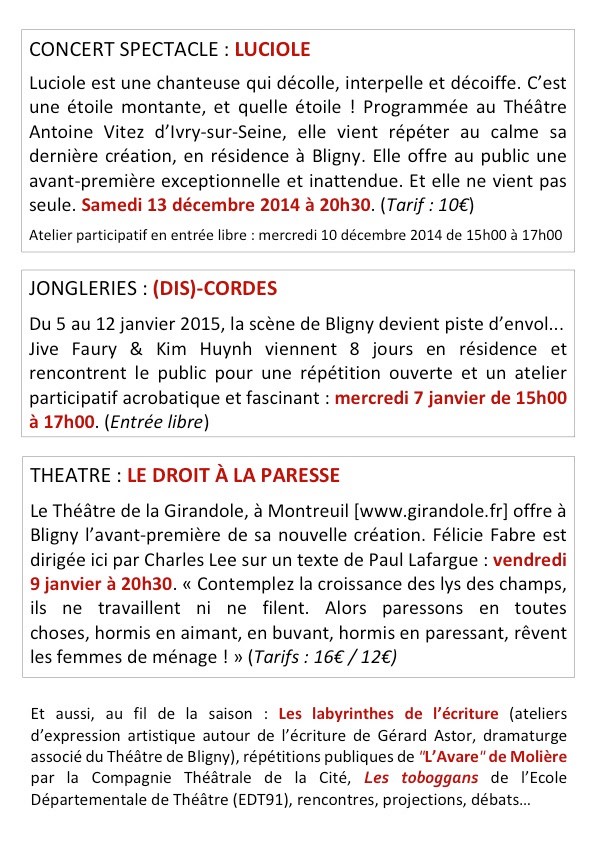 CONCERT SPECTACLE : LUCIOLE

Luciole est une chanteuse qui décolle, interpelle et décoiffe. C'est une étoile montante, et quelle étoile ! Programmée au Théâtre Antoine Vitez d'Ivry-sur-Seine, elle vient répéter au calme sa dernière création, en résidence à Bligny. Elle offre au public une avant-première exceptionnelle et inattendue. Et elle ne vient pas seule. Samedi 13 décembre 2014 à 20h30. (Tarif : 10€)

Atelier participatif en entrée libre : mercredi 10 décembre 2014 de 15h00 à 17h00

JONGLERIES : (DIS)-CORDES

Du 5 au 12 janvier 2015, la scène de Bligny devient piste d'envol... Jive Faury & Kim Huynh viennent 8 jours en résidence et rencontrent le public pour une répétition ouverte et un atelier participatif acrobatique et fascinant : mercredi 7 janvier de 15h00 à 17h00. (Entrée libre)

THEATRE : LE DROIT À LA PARESSE

Le Théâtre de la Girandole, à Montreuil [www.girandole.fr] offre à Bligny l'avant-première de sa nouvelle création. Félicie Fabre est dirigée ici par Charles Lee sur un texte de Paul Lafargue : vendredi 9 janvier à 20h30. « Contemplez la croissance des lys des champs, ils ne travaillent ni ne filent. Alors paressons en toutes choses, hormis en aimant, en buvant, hormis en paressant, rêvent les femmes de ménage ! » (Tarifs : 16€ / 12€)

Et aussi, au fil de la saison : Les labyrinthes de l'écriture (ateliers d'expression artistique autour de l'écriture de Gérard Astor, dramaturge associé du Théâtre de Bligny), répétitions publiques de "L'Avare" de Molière par la Compagnie Théâtrale de la Cité, Les toboggans de l'Ecole Départementale de Théâtre (EDT91), rencontres, projections, débats…